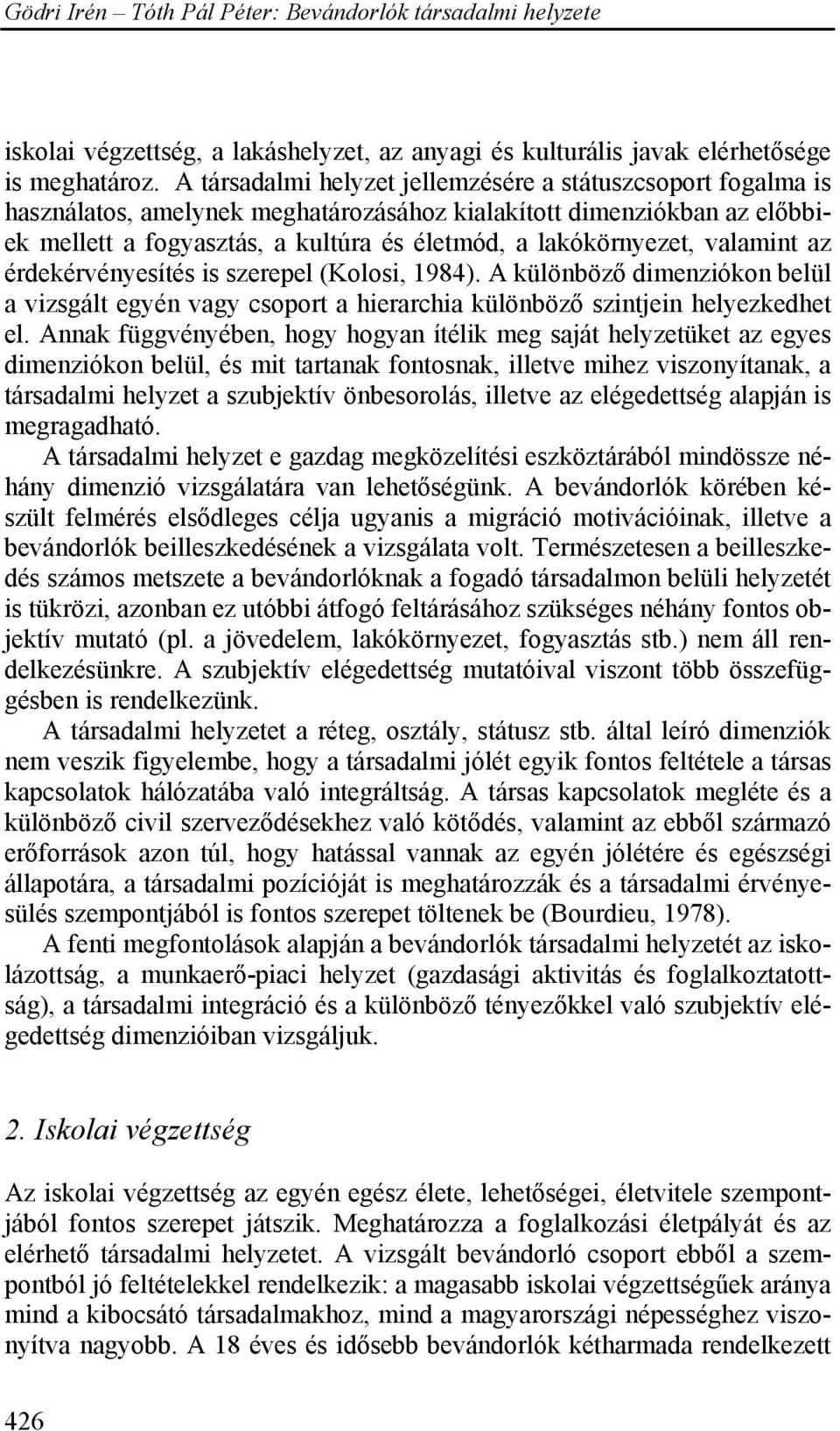 Gödri Irén – Tóth Pál Péter: Bevándorlók társadalmi helyzete

iskolai végzettség, a lakáshelyzet, az anyagi és kulturális javak elérhetősége is meghatároz. A társadalmi helyzet jellemzésére a státuszcsoport fogalma is használatos, amelynek meghatározásához kialakított dimenziókban az előbbiek mellett a fogyasztás, a kultúra és életmód, a lakókörnyezet, valamint az érdekérvényesítés is szerepel (Kolosi, 1984). A különböző dimenziókon belül a vizsgált egyén vagy csoport a hierarchia különböző szintjein helyezkedhet el. Annak függvényében, hogy hogyan ítélik meg saját helyzetüket az egyes dimenziókon belül, és mit tartanak fontosnak, illetve mihez viszonyítanak, a társadalmi helyzet a szubjektív önbesorolás, illetve az elégedettség alapján is megragadható.

A társadalmi helyzet e gazdag megközelítési eszköztárából mindössze néhány dimenzió vizsgálatára van lehetőségünk. A bevándorlók körében készült felmérés elsődleges célja ugyanis a migráció motivációinak, illetve a bevándorlók beilleszkedésének a vizsgálata volt. Természetesen a beilleszkedés számos metszete a bevándorlóknak a fogadó társadalmon belüli helyzetét is tükrözi, azonban ez utóbbi átfogó feltárásához szükséges néhány fontos objektív mutató (pl. a jövedelem, lakókörnyezet, fogyasztás stb.) nem áll rendelkezésünkre. A szubjektív elégedettség mutatóival viszont több összefüggésben is rendelkezünk.

A társadalmi helyzetet a réteg, osztály, státusz stb. által leíró dimenziók nem veszik figyelembe, hogy a társadalmi jólét egyik fontos feltétele a társas kapcsolatok hálózatába való integráltság. A társas kapcsolatok megléte és a különböző civil szerveződésekhez való kötődés, valamint az ebből származó erőforrások azon túl, hogy hatással vannak az egyén jólétére és egészségi állapotára, a társadalmi pozícióját is meghatározzák és a társadalmi érvényesülés szempontjából is fontos szerepet töltenek be (Bourdieu, 1978).

A fenti megfontolások alapján a bevándorlók társadalmi helyzetét az iskolázottság, a munkaerő-piaci helyzet (gazdasági aktivitás és foglalkoztatottság), a társadalmi integráció és a különböző tényezőkkel való szubjektív elégedettség dimenzióiban vizsgáljuk.

2. Iskolai végzettség

Az iskolai végzettség az egyén egész élete, lehetőségei, életvitele szempontjából fontos szerepet játszik. Meghatározza a foglalkozási életpályát és az elérhető társadalmi helyzetet. A vizsgált bevándorló csoport ebből a szempontból jó feltételekkel rendelkezik: a magasabb iskolai végzettségűek aránya mind a kibocsátó társadalmakhoz, mind a magyarországi népességhez viszonyítva nagyobb. A 18 éves és idősebb bevándorlók kétharmada rendelkezett

426